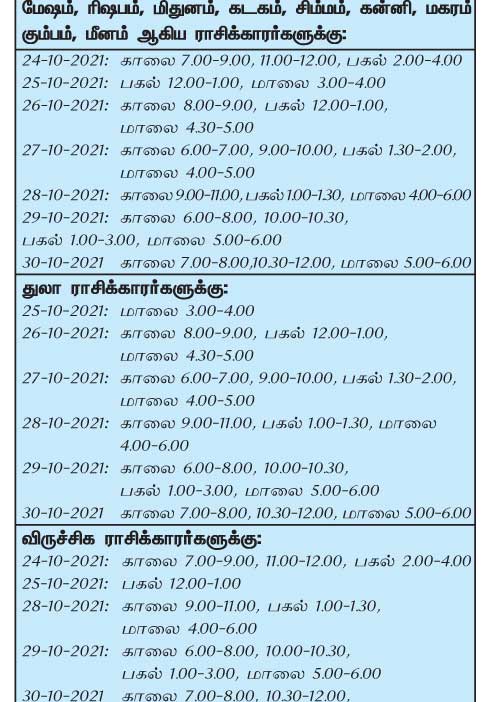 மேஷம், ரிஷபம், மிதுனம், கடகம், சிம்மம், கன்னி, மகரம் கும்பம், மீனம் ஆகிய ராசிக்காரர்களுக்கு:

24-10-2021: காலை 7.00-9.00, 11.00-12.00, பகல் 2.00-4.00
25-10-2021: பகல் 12.00-1.00, மாலை 3.00-4.00
26-10-2021: காலை 8.00-9.00, பகல் 12.00-1.00, மாலை 4.30-5.00
27-10-2021: காலை 6.00-7.00, 9.00-10.00, பகல் 1.30-2.00, மாலை 4.00-5.00
28-10-2021: காலை 9.00-11.00, பகல் 1.00-1.30, மாலை 4.00-6.00
29-10-2021: காலை 6.00-8.00, 10.00-10.30, பகல் 1.00-3.00, மாலை 5.00-6.00
30-10-2021 காலை 7.00-8.00,10.30-12.00, மாலை 5.00-6.00

துலா ராசிக்காரர்களுக்கு:

25-10-2021: மாலை 3.00-4.00
26-10-2021: காலை 8.00-9.00, பகல் 12.00-1.00, மாலை 4.30-5.00
27-10-2021: காலை 6.00-7.00, 9.00-10.00, பகல் 1.30-2.00, மாலை 4.00-5.00
28-10-2021: காலை 9.00-11.00, பகல் 1.00-1.30, மாலை 4.00-6.00
29-10-2021: காலை 6.00-8.00, 10.00-10.30, பகல் 1.00-3.00, மாலை 5.00-6.00
30-10-2021 காலை 7.00-8.00, 10.30-12.00, மாலை 5.00-6.00

விருச்சிக ராசிக்காரர்களுக்கு:

24-10-2021: காலை 7.00-9.00, 11.00-12.00, பகல் 2.00-4.00
25-10-2021: பகல் 12.00-1.00
28-10-2021: காலை 9.00-11.00, பகல் 1.00-1.30, மாலை 4.00-6.00
29-10-2021: காலை 6.00-8.00, 10.00-10.30, பகல் 1.00-3.00, மாலை 5.00-6.00
30-10-2021 காலை 7.00-8.00, 10.30-12.00,